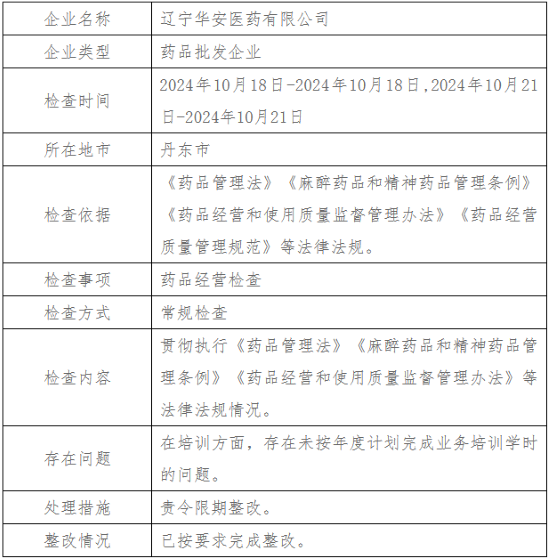 | 企业名称 | 辽宁华安医药有限公司 |
|---|---|
| 企业类型 | 药品批发企业 |
| 检查时间 | 2024年10月18日-2024年10月18日,2024年10月21日-2024年10月21日 |
| 所在地市 | 丹东市 |
| 检查依据 | 《药品管理法》《麻醉药品和精神药品管理条例》《药品经营和使用质量监督管理办法》《药品经营质量管理规范》等法律法规。 |
| 检查事项 | 药品经营检查 |
| 检查方式 | 常规检查 |
| 检查内容 | 贯彻执行《药品管理法》《麻醉药品和精神药品管理条例》《药品经营和使用质量监督管理办法》等法律法规情况。 |
| 存在问题 | 在培训方面，存在未按年度计划完成业务培训学时的问题。 |
| 处理措施 | 责令限期整改。 |
| 整改情况 | 已按要求完成整改。 |